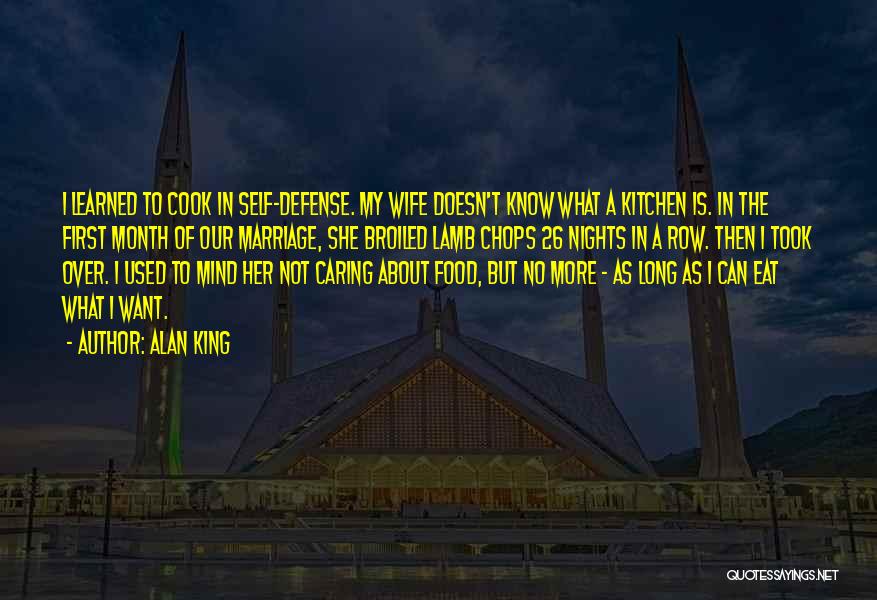 I LEARNED TO COOK IN SELF-DEFENSE. MY WIFE DOESN'T KNOW WHAT A KITCHEN IS. IN THE FIRST MONTH OF OUR MARRIAGE, SHE BROILED LAMB CHOPS 26 NIGHTS IN A ROW. THEN I TOOK OVER. I USED TO MIND HER NOT CARING ABOUT FOOD, BUT NO MORE - AS LONG AS I CAN EAT WHAT I WANT.

- AUTHOR: ALAN KING

QUOTESSAYINGS.NET